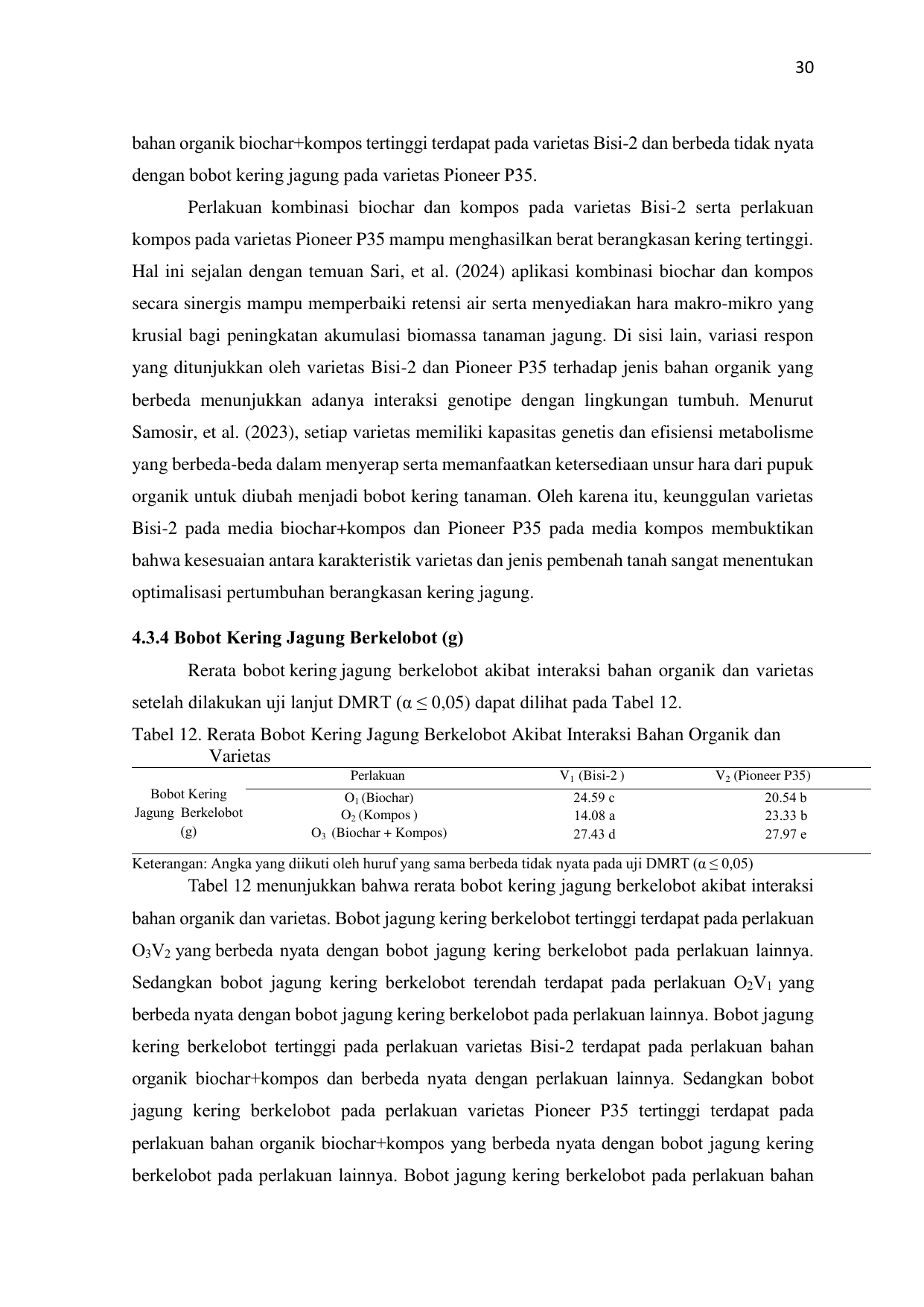 30

bahan organik biochar+kompos tertinggi terdapat pada varietas Bisi-2 dan berbeda tidak nyata dengan bobot kering jagung pada varietas Pioneer P35.

Perlakuan kombinasi biochar dan kompos pada varietas Bisi-2 serta perlakuan kompos pada varietas Pioneer P35 mampu menghasilkan berat berangkasan kering tertinggi. Hal ini sejalan dengan temuan Sari, et al. (2024) aplikasi kombinasi biochar dan kompos secara sinergis mampu memperbaiki retensi air serta menyediakan hara makro-mikro yang krusial bagi peningkatan akumulasi biomassa tanaman jagung. Di sisi lain, variasi respon yang ditunjukkan oleh varietas Bisi-2 dan Pioneer P35 terhadap jenis bahan organik yang berbeda menunjukkan adanya interaksi genotipe dengan lingkungan tumbuh. Menurut Samosir, et al. (2023), setiap varietas memiliki kapasitas genetis dan efisiensi metabolisme yang berbeda-beda dalam menyerap serta memanfaatkan ketersediaan unsur hara dari pupuk organik untuk diubah menjadi bobot kering tanaman. Oleh karena itu, keunggulan varietas Bisi-2 pada media biochar+kompos dan Pioneer P35 pada media kompos membuktikan bahwa kesesuaian antara karakteristik varietas dan jenis pembenah tanah sangat menentukan optimalisasi pertumbuhan berangkasan kering jagung.

4.3.4 Bobot Kering Jagung Berkelobot (g)

Rerata bobot kering jagung berkelobot akibat interaksi bahan organik dan varietas setelah dilakukan uji lanjut DMRT (α ≤ 0,05) dapat dilihat pada Tabel 12.

Tabel 12. Rerata Bobot Kering Jagung Berkelobot Akibat Interaksi Bahan Organik dan Varietas

| | Perlakuan | $V_1$ (Bisi-2 ) | $V_2$ (Pioneer P35) |
|---|---|---|---|
| Bobot Kering Jagung Berkelobot (g) | $O_1$ (Biochar) | 24.59 c | 20.54 b |
| | $O_2$ (Kompos ) | 14.08 a | 23.33 b |
| | $O_3$ (Biochar + Kompos) | 27.43 d | 27.97 e |

Keterangan: Angka yang diikuti oleh huruf yang sama berbeda tidak nyata pada uji DMRT (α ≤ 0,05)

Tabel 12 menunjukkan bahwa rerata bobot kering jagung berkelobot akibat interaksi bahan organik dan varietas. Bobot jagung kering berkelobot tertinggi terdapat pada perlakuan $O_3V_2$ yang berbeda nyata dengan bobot jagung kering berkelobot pada perlakuan lainnya. Sedangkan bobot jagung kering berkelobot terendah terdapat pada perlakuan $O_2V_1$ yang berbeda nyata dengan bobot jagung kering berkelobot pada perlakuan lainnya. Bobot jagung kering berkelobot tertinggi pada perlakuan varietas Bisi-2 terdapat pada perlakuan bahan organik biochar+kompos dan berbeda nyata dengan perlakuan lainnya. Sedangkan bobot jagung kering berkelobot pada perlakuan varietas Pioneer P35 tertinggi terdapat pada perlakuan bahan organik biochar+kompos yang berbeda nyata dengan bobot jagung kering berkelobot pada perlakuan lainnya. Bobot jagung kering berkelobot pada perlakuan bahan